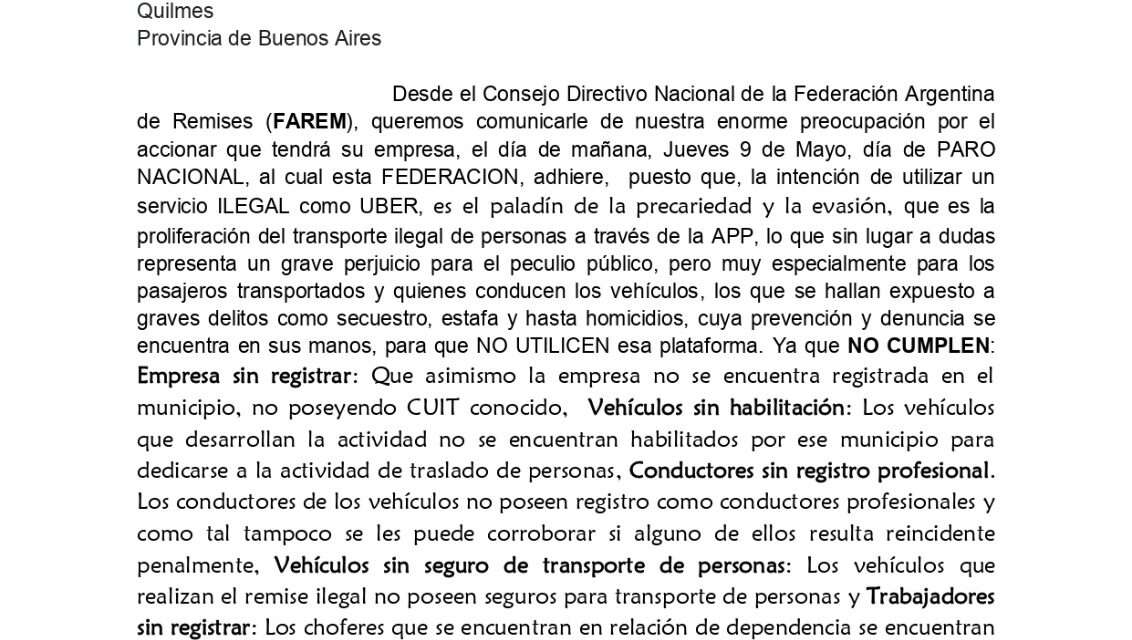 Quilmes
Provincia de Buenos Aires

Desde el Consejo Directivo Nacional de la Federación Argentina de Remises (FAREM), queremos comunicarle de nuestra enorme preocupación por el accionar que tendrá su empresa, el día de mañana, Jueves 9 de Mayo, día de PARO NACIONAL, al cual esta FEDERACION, adhiere, puesto que, la intención de utilizar un servicio ILEGAL como UBER, es el paladín de la precariedad y la evasión, que es la proliferación del transporte ilegal de personas a través de la APP, lo que sin lugar a dudas representa un grave perjuicio para el peculio público, pero muy especialmente para los pasajeros transportados y quienes conducen los vehículos, los que se hallan expuesto a graves delitos como secuestro, estafa y hasta homicidios, cuya prevención y denuncia se encuentra en sus manos, para que NO UTILICEN esa plataforma. Ya que NO CUMPLEN: Empresa sin registrar: Que asimismo la empresa no se encuentra registrada en el municipio, no poseyendo CUIT conocido, Vehículos sin habilitación: Los vehículos que desarrollan la actividad no se encuentran habilitados por ese municipio para dedicarse a la actividad de traslado de personas, Conductores sin registro profesional. Los conductores de los vehículos no poseen registro como conductores profesionales y como tal tampoco se les puede corroborar si alguno de ellos resulta reincidente penalmente, Vehículos sin seguro de transporte de personas: Los vehículos que realizan el remise ilegal no poseen seguros para transporte de personas y Trabajadores sin registrar: Los choferes que se encuentran en relación de dependencia se encuentran